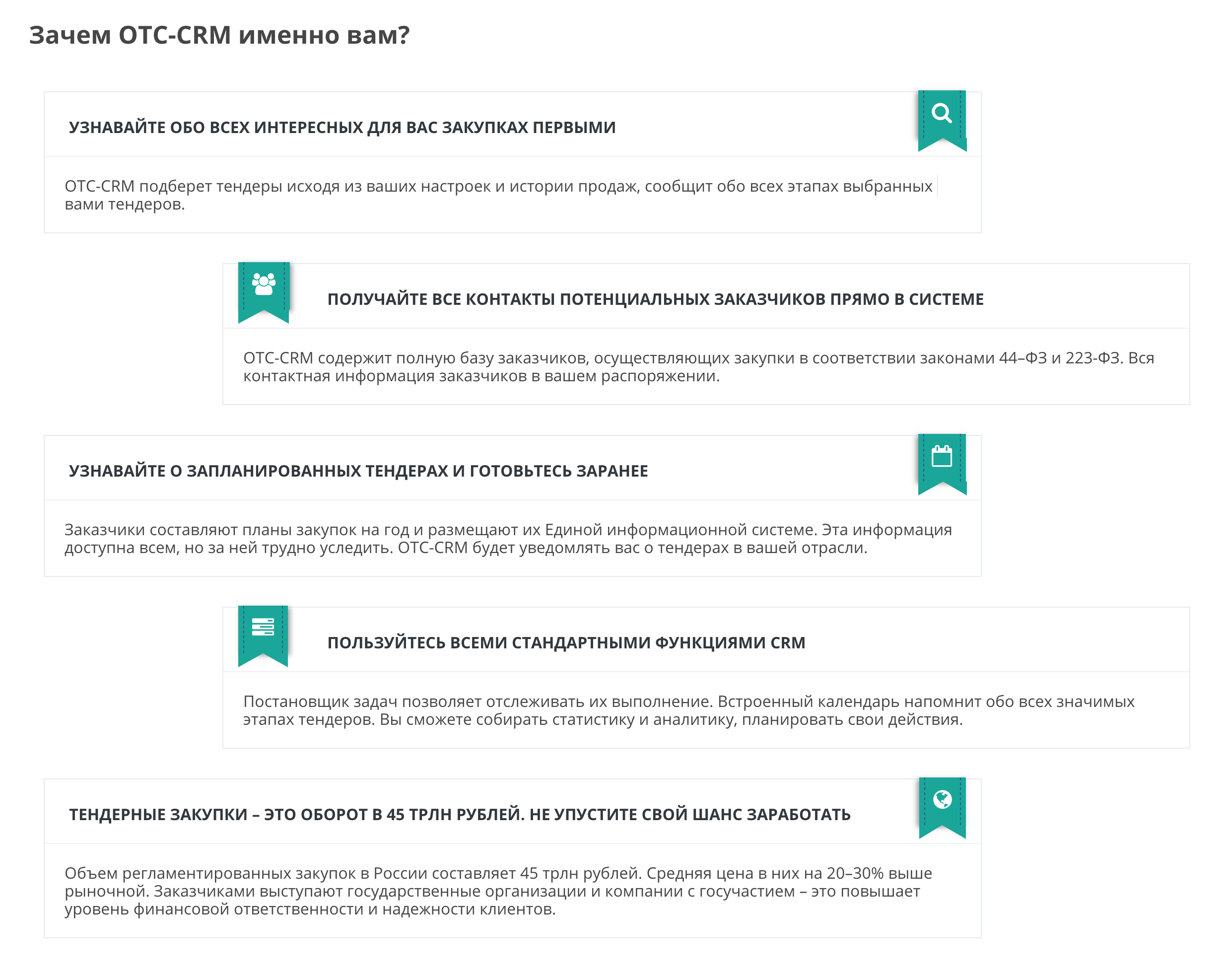 Зачем OTC-CRM именно вам?

УЗНАВАЙТЕ ОБО ВСЕХ ИНТЕРЕСНЫХ ДЛЯ ВАС ЗАКУПКАХ ПЕРВЫМИ

OTC-CRM подберет тендеры исходя из ваших настроек и истории продаж, сообщит обо всех этапах выбранных вами тендеров.

ПОЛУЧАЙТЕ ВСЕ КОНТАКТЫ ПОТЕНЦИАЛЬНЫХ ЗАКАЗЧИКОВ ПРЯМО В СИСТЕМЕ

OTC-CRM содержит полную базу заказчиков, осуществляющих закупки в соответствии законами 44–ФЗ и 223-ФЗ. Вся контактная информация заказчиков в вашем распоряжении.

УЗНАВАЙТЕ О ЗАПЛАНИРОВАННЫХ ТЕНДЕРАХ И ГОТОВЬТЕСЬ ЗАРАНЕЕ

Заказчики составляют планы закупок на год и размещают их Единой информационной системе. Эта информация доступна всем, но за ней трудно уследить. OTC-CRM будет уведомлять вас о тендерах в вашей отрасли.

ПОЛЬЗУЙТЕСЬ ВСЕМИ СТАНДАРТНЫМИ ФУНКЦИЯМИ CRM

Постановщик задач позволяет отслеживать их выполнение. Встроенный календарь напомнит обо всех значимых этапах тендеров. Вы сможете собирать статистику и аналитику, планировать свои действия.

ТЕНДЕРНЫЕ ЗАКУПКИ – ЭТО ОБОРОТ В 45 ТРЛН РУБЛЕЙ. НЕ УПУСТИТЕ СВОЙ ШАНС ЗАРАБОТАТЬ

Объем регламентированных закупок в России составляет 45 трлн рублей. Средняя цена в них на 20–30% выше рыночной. Заказчиками выступают государственные организации и компании с госучастием – это повышает уровень финансовой ответственности и надежности клиентов.